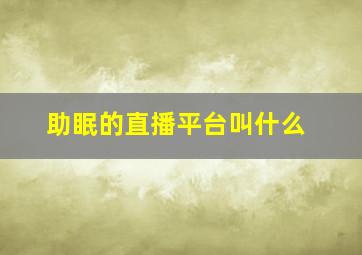 助眠的直播平台叫什么